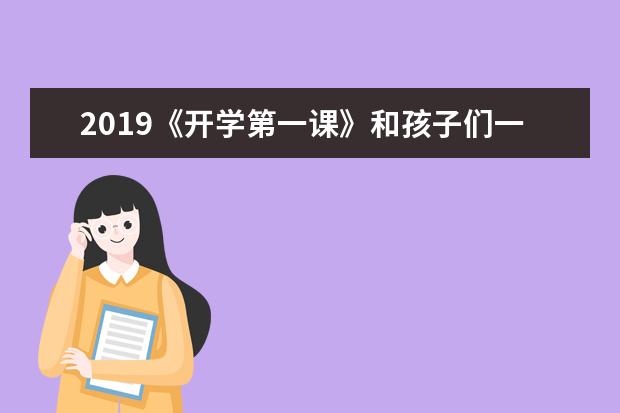 2019《开学第一课》和孩子们一